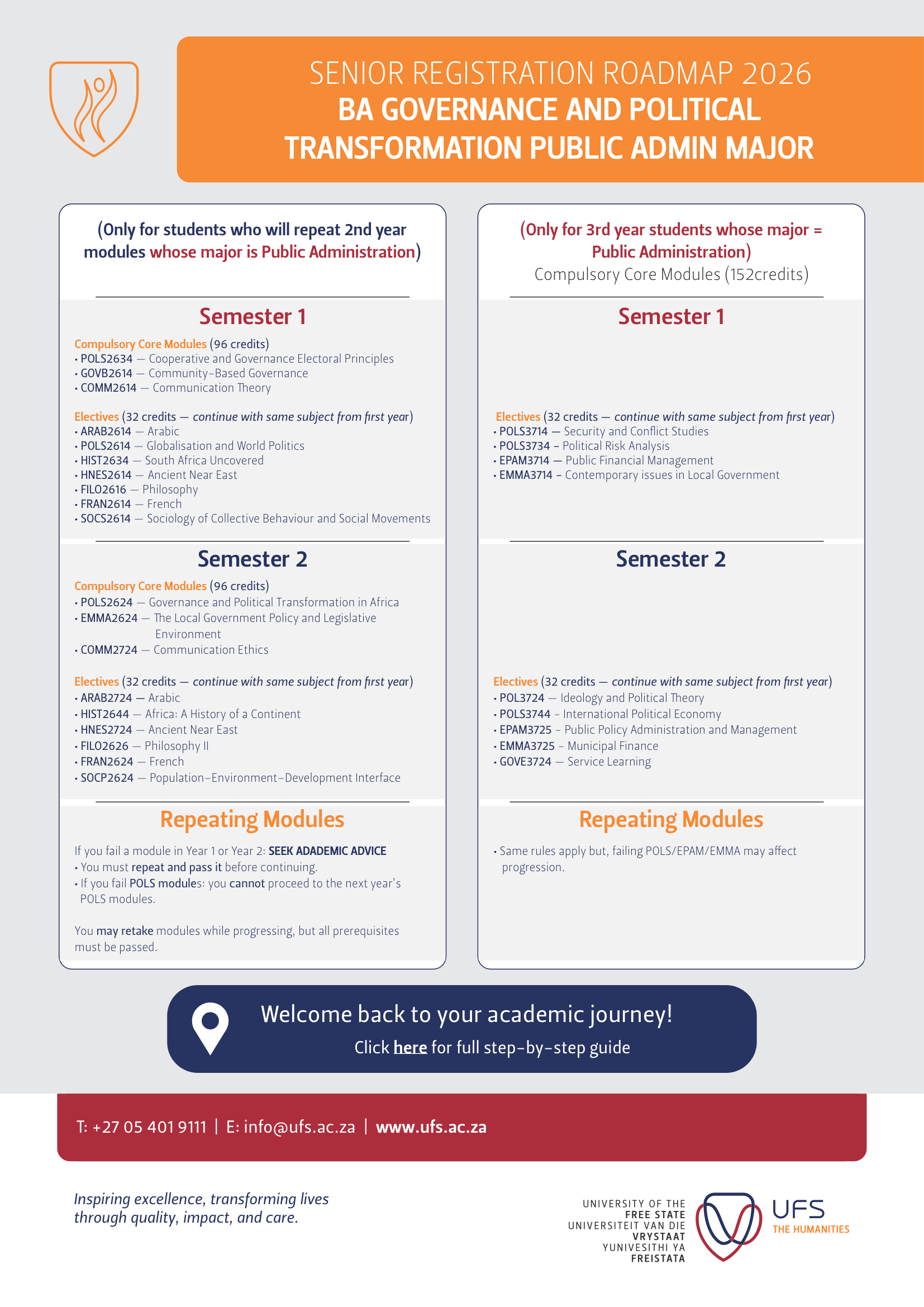 SENIOR REGISTRATION ROADMAP 2026
BA GOVERNANCE AND POLITICAL TRANSFORMATION PUBLIC ADMIN MAJOR

(Only for students who will repeat 2nd year modules whose major is Public Administration)

Semester 1

Compulsory Core Modules (96 credits)
• POLS2634 — Cooperative and Governance Electoral Principles
• GOVB2614 — Community-Based Governance
• COMM2614 — Communication Theory

Electives (32 credits — continue with same subject from first year)
• ARAB2614 — Arabic
• POLS2614 — Globalisation and World Politics
• HIST2634 — South Africa Uncovered
• HNES2614 — Ancient Near East
• FILO2616 — Philosophy
• FRAN2614 — French
• SOCS2614 — Sociology of Collective Behaviour and Social Movements

Semester 2

Compulsory Core Modules (96 credits)
• POLS2624 — Governance and Political Transformation in Africa
• EMMA2624 — The Local Government Policy and Legislative Environment
• COMM2724 — Communication Ethics

Electives (32 credits — continue with same subject from first year)
• ARAB2724 — Arabic
• HIST2644 — Africa: A History of a Continent
• HNES2724 — Ancient Near East
• FILO2626 — Philosophy II
• FRAN2624 — French
• SOCP2624 — Population-Environment-Development Interface

Repeating Modules

If you fail a module in Year 1 or Year 2: SEEK ADADEMIC ADVICE
• You must repeat and pass it before continuing.
• If you fail POLS modules: you cannot proceed to the next year's POLS modules.

You may retake modules while progressing, but all prerequisites must be passed.

(Only for 3rd year students whose major = Public Administration)
Compulsory Core Modules (152credits)

Semester 1

Electives (32 credits — continue with same subject from first year)
• POLS3714 — Security and Conflict Studies
• POLS3734 – Political Risk Analysis
• EPAM3714 — Public Financial Management
• EMMA3714 – Contemporary issues in Local Government

Semester 2

Electives (32 credits — continue with same subject from first year)
• POL3724 — Ideology and Political Theory
• POLS3744 – International Political Economy
• EPAM3725 – Public Policy Administration and Management
• EMMA3725 – Municipal Finance
• GOVE3724 — Service Learning

Repeating Modules

• Same rules apply but, failing POLS/EPAM/EMMA may affect progression.

Welcome back to your academic journey!
Click here for full step-by-step guide

T: +27 05 401 9111 | E: info@ufs.ac.za | www.ufs.ac.za

Inspiring excellence, transforming lives through quality, impact, and care.

UNIVERSITY OF THE FREE STATE
UNIVERSITEIT VAN DIE VRYSTAAT
YUNIVESITHI YA FREISTATA
UFS
THE HUMANITIES